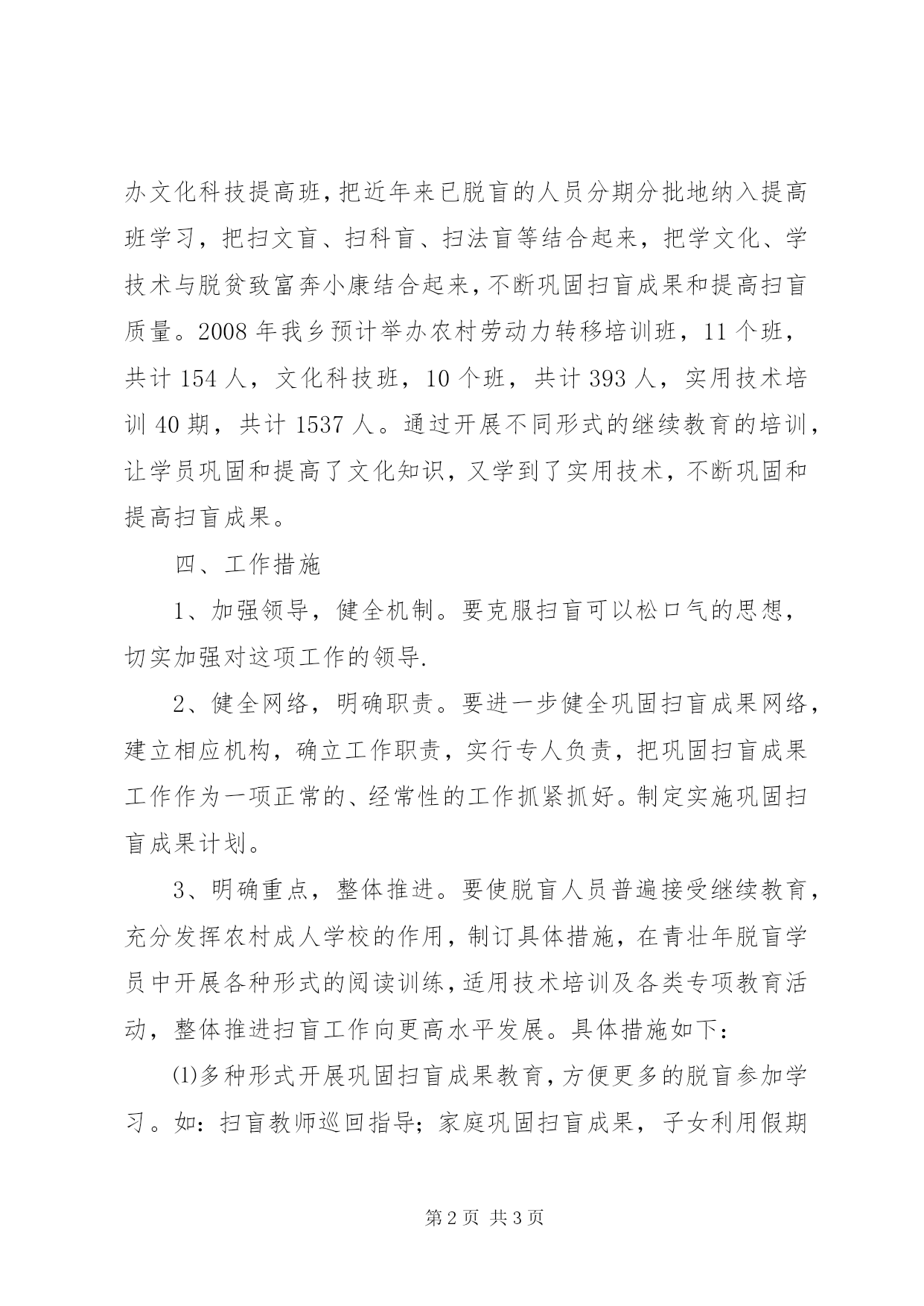 办文化科技提高班，把近年来已脱盲的人员分期分批地纳入提高班学习，把扫文盲、扫科盲、扫法盲等结合起来，把学文化、学技术与脱贫致富奔小康结合起来，不断巩固扫盲成果和提高扫盲质量。2008 年我乡预计举办农村劳动力转移培训班，11 个班，共计 154 人，文化科技班，10 个班，共计 393 人，实用技术培训 40 期，共计 1537 人。通过开展不同形式的继续教育的培训，让学员巩固和提高了文化知识，又学到了实用技术，不断巩固和提高扫盲成果。

四、工作措施

1、加强领导，健全机制。要克服扫盲可以松口气的思想，切实加强对这项工作的领导.

2、健全网络，明确职责。要进一步健全巩固扫盲成果网络，建立相应机构，确立工作职责，实行专人负责，把巩固扫盲成果工作作为一项正常的、经常性的工作抓紧抓好。制定实施巩固扫盲成果计划。

3、明确重点，整体推进。要使脱盲人员普遍接受继续教育，充分发挥农村成人学校的作用，制订具体措施，在青壮年脱盲学员中开展各种形式的阅读训练，适用技术培训及各类专项教育活动，整体推进扫盲工作向更高水平发展。具体措施如下：

⑴多种形式开展巩固扫盲成果教育，方便更多的脱盲参加学习。如：扫盲教师巡回指导；家庭巩固扫盲成果，子女利用假期

第 2 页 共 3 页